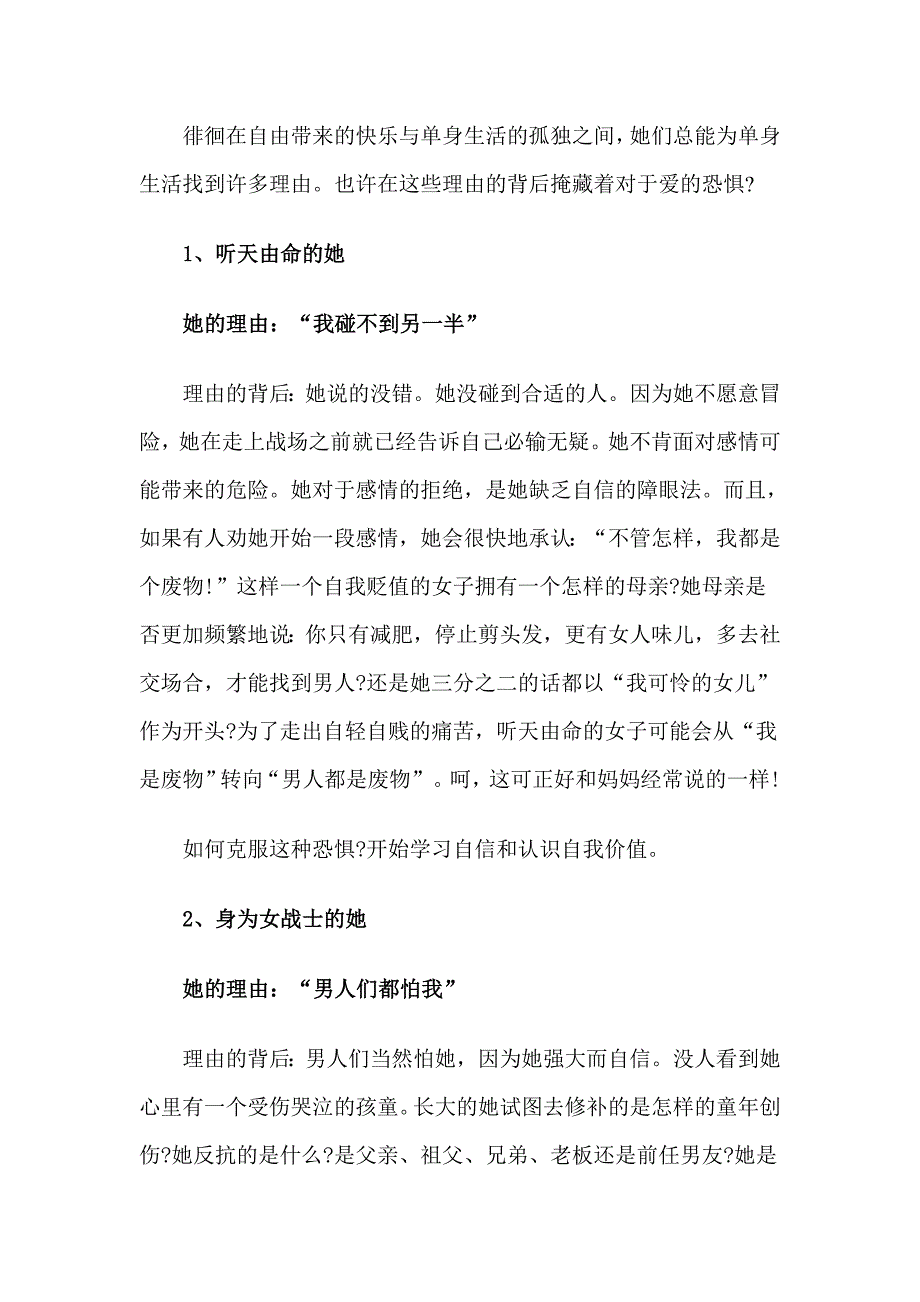 徘徊在自由带来的快乐与单身生活的孤独之间，她们总能为单身生活找到许多理由。也许在这些理由的背后掩藏着对于爱的恐惧?

1、听天由命的她

她的理由：“我碰不到另一半”

理由的背后:她说的没错。她没碰到合适的人。因为她不愿意冒险，她在走上战场之前就已经告诉自己必输无疑。她不肯面对感情可能带来的危险。她对于感情的拒绝，是她缺乏自信的障眼法。而且，如果有人劝她开始一段感情，她会很快地承认:“不管怎样，我都是个废物!”这样一个自我贬值的女子拥有一个怎样的母亲?她母亲是否更加频繁地说:你只有减肥，停止剪头发，更有女人味儿，多去社交场合，才能找到男人?还是她三分之二的话都以“我可怜的女儿”作为开头?为了走出自轻自贱的痛苦，听天由命的女子可能会从“我是废物”转向“男人都是废物”。呵，这可正好和妈妈经常说的一样!

如何克服这种恐惧?开始学习自信和认识自我价值。

2、身为女战士的她

她的理由：“男人们都怕我”

理由的背后:男人们当然怕她，因为她强大而自信。没人看到她心里有一个受伤哭泣的孩童。长大的她试图去修补的是怎样的童年创伤?她反抗的是什么?是父亲、祖父、兄弟、老板还是前任男友?她是